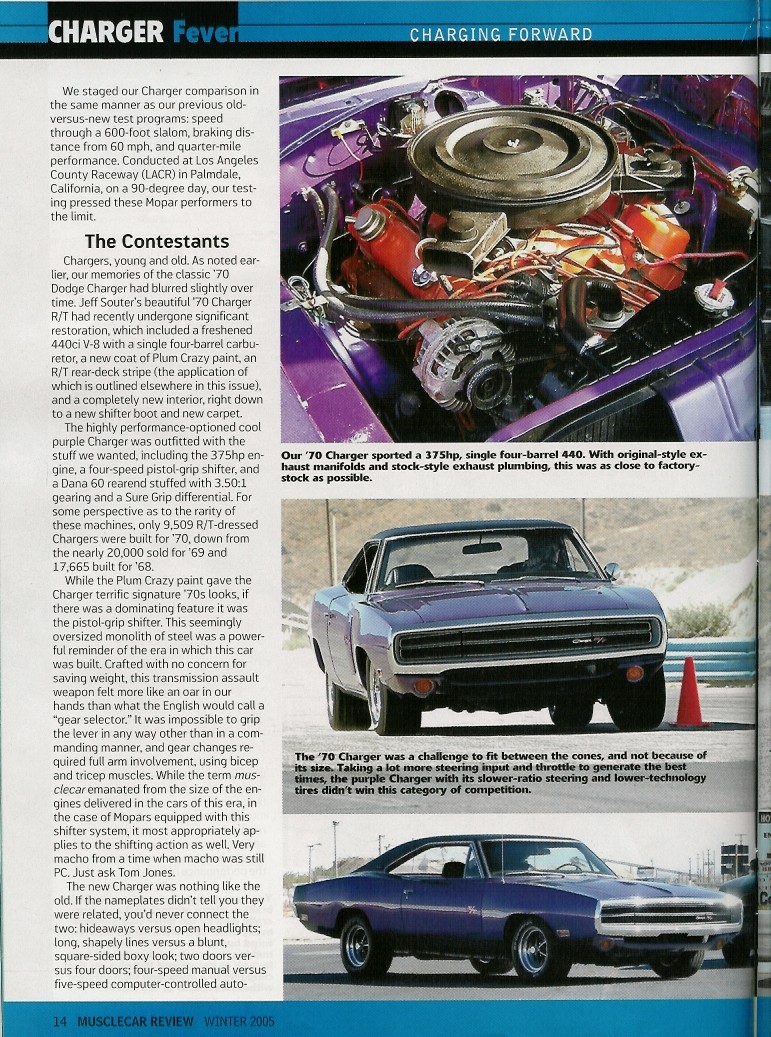 CHARGER Fever

CHARGING FORWARD

We staged our Charger comparison in the same manner as our previous old-versus-new test programs: speed through a 600-foot slalom, braking distance from 60 mph, and quarter-mile performance. Conducted at Los Angeles County Raceway (LACR) in Palmdale, California, on a 90-degree day, our testing pressed these Mopar performers to the limit.

The Contestants

Chargers, young and old. As noted earlier, our memories of the classic '70 Dodge Charger had blurred slightly over time. Jeff Souter's beautiful '70 Charger R/T had recently undergone significant restoration, which included a freshened 440ci V-8 with a single four-barrel carburetor, a new coat of Plum Crazy paint, an R/T rear-deck stripe (the application of which is outlined elsewhere in this issue), and a completely new interior, right down to a new shifter boot and new carpet.

The highly performance-optioned cool purple Charger was outfitted with the stuff we wanted, including the 375hp engine, a four-speed pistol-grip shifter, and a Dana 60 rearend stuffed with 3.50:1 gearing and a Sure Grip differential. For some perspective as to the rarity of these machines, only 9,509 R/T-dressed Chargers were built for '70, down from the nearly 20,000 sold for '69 and 17,665 built for '68.

While the Plum Crazy paint gave the Charger terrific signature '70s looks, if there was a dominating feature it was the pistol-grip shifter. This seemingly oversized monolith of steel was a powerful reminder of the era in which this car was built. Crafted with no concern for saving weight, this transmission assault weapon felt more like an oar in our hands than what the English would call a "gear selector." It was impossible to grip the lever in any way other than in a commanding manner, and gear changes required full arm involvement, using bicep and tricep muscles. While the term musclecar emanated from the size of the engines delivered in the cars of this era, in the case of Mopars equipped with this shifter system, it most appropriately applies to the shifting action as well. Very macho from a time when macho was still PC. Just ask Tom Jones.

The new Charger was nothing like the old. If the nameplates didn't tell you they were related, you'd never connect the two: hideaways versus open headlights; long, shapely lines versus a blunt, square-sided boxy look; two doors versus four doors; four-speed manual versus five-speed computer-controlled auto-

Our '70 Charger sported a 375hp, single four-barrel 440. With original-style exhaust manifolds and stock-style exhaust plumbing, this was as close to factory-stock as possible.

The '70 Charger was a challenge to fit between the cones, and not because of its size. Taking a lot more steering input and throttle to generate the best times, the purple Charger with its slower-ratio steering and lower-technology tires didn't win this category of competition.

14 MUSCLECAR REVIEW WINTER 2005